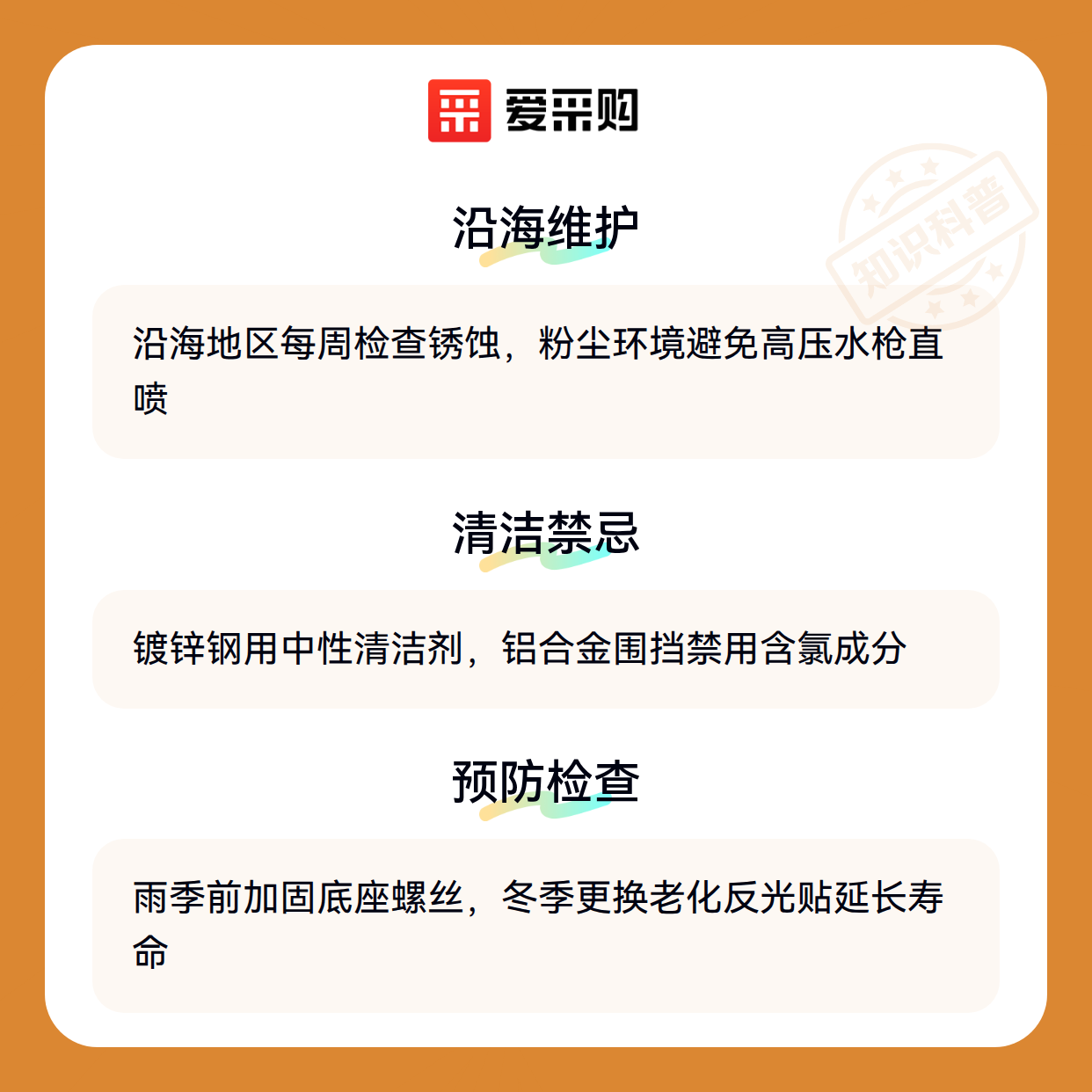 爱采购

沿海维护

沿海地区每周检查锈蚀，粉尘环境避免高压水枪直喷

清洁禁忌

镀锌钢用中性清洁剂，铝合金围挡禁用含氯成分

预防检查

雨季前加固底座螺丝，冬季更换老化反光贴延长寿命

知识科普